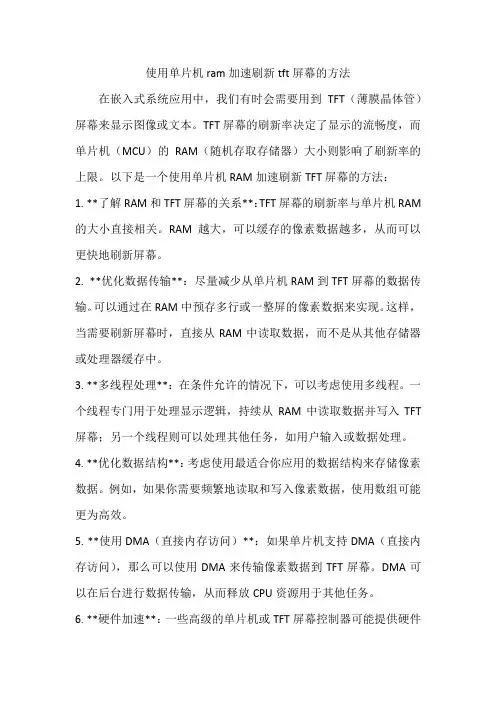 使用单片机 ram 加速刷新 tft 屏幕的方法

在嵌入式系统应用中，我们有时会需要用到 TFT（薄膜晶体管）屏幕来显示图像或文本。TFT 屏幕的刷新率决定了显示的流畅度，而单片机（MCU）的 RAM（随机存取存储器）大小则影响了刷新率的上限。以下是一个使用单片机 RAM 加速刷新 TFT 屏幕的方法：

1. **了解 RAM 和 TFT 屏幕的关系**：TFT 屏幕的刷新率与单片机 RAM 的大小直接相关。RAM 越大，可以缓存的像素数据越多，从而可以更快地刷新屏幕。

2. **优化数据传输**：尽量减少从单片机 RAM 到 TFT 屏幕的数据传输。可以通过在 RAM 中预存多行或一整屏的像素数据来实现。这样，当需要刷新屏幕时，直接从 RAM 中读取数据，而不是从其他存储器或处理器缓存中。

3. **多线程处理**：在条件允许的情况下，可以考虑使用多线程。一个线程专门用于处理显示逻辑，持续从 RAM 中读取数据并写入 TFT 屏幕；另一个线程则可以处理其他任务，如用户输入或数据处理。

4. **优化数据结构**：考虑使用最适合你应用的数据结构来存储像素数据。例如，如果你需要频繁地读取和写入像素数据，使用数组可能更为高效。

5. **使用 DMA（直接内存访问）**：如果单片机支持 DMA（直接内存访问），那么可以使用 DMA 来传输像素数据到 TFT 屏幕。DMA 可以在后台进行数据传输，从而释放 CPU 资源用于其他任务。

6. **硬件加速**：一些高级的单片机或 TFT 屏幕控制器可能提供硬件